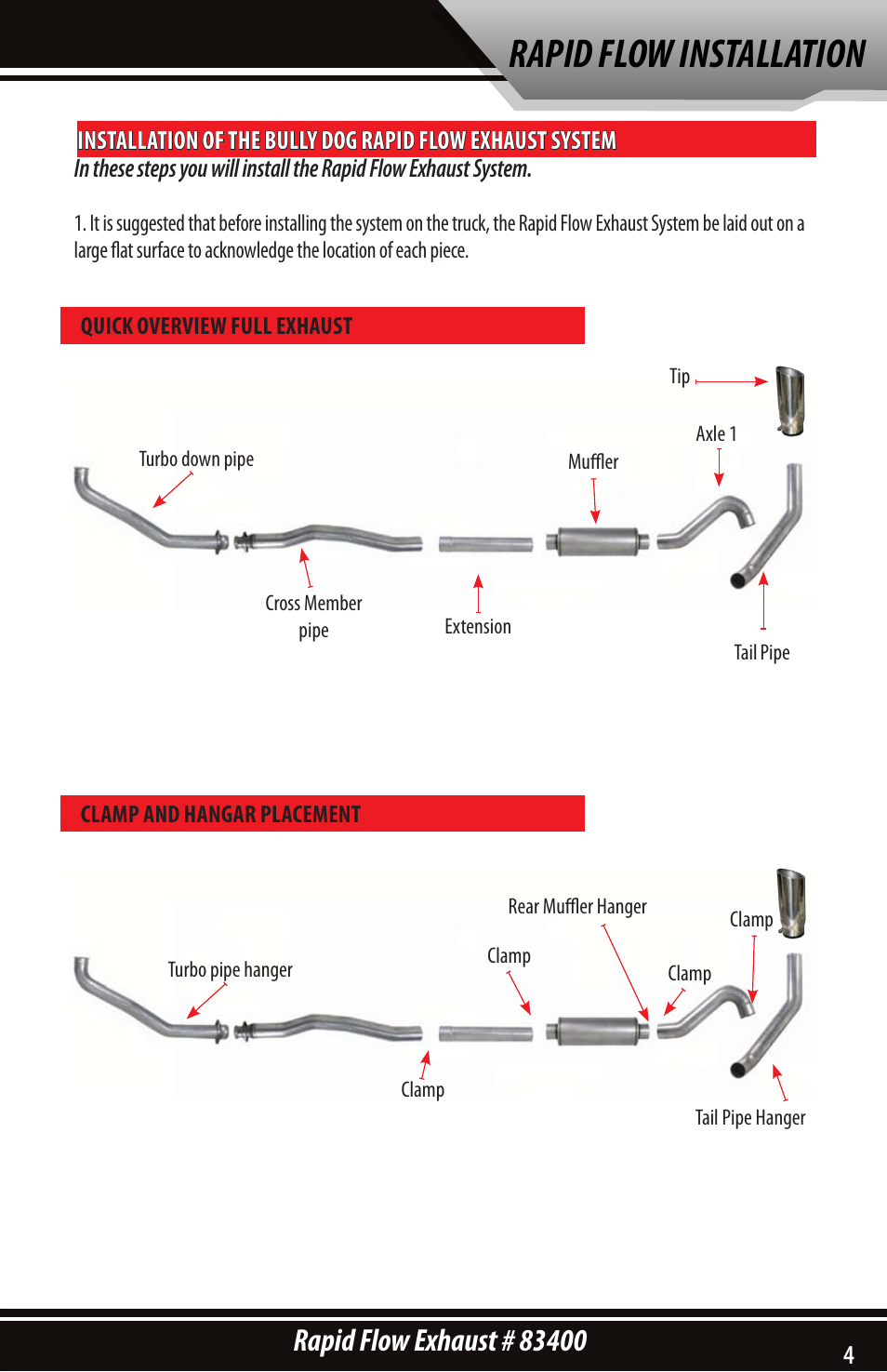 RAPID FLOW INSTALLATION

INSTALLATION OF THE BULLY DOG RAPID FLOW EXHAUST SYSTEM
In these steps you will install the Rapid Flow Exhaust System.

1. It is suggested that before installing the system on the truck, the Rapid Flow Exhaust System be laid out on a large flat surface to acknowledge the location of each piece.

QUICK OVERVIEW FULL EXHAUST

Tip
Axle 1
Turbo down pipe
Muffler
Cross Member pipe
Extension
Tail Pipe

CLAMP AND HANGAR PLACEMENT

Rear Muffler Hanger
Clamp
Clamp
Turbo pipe hanger
Clamp
Clamp
Tail Pipe Hanger

Rapid Flow Exhaust # 83400
4